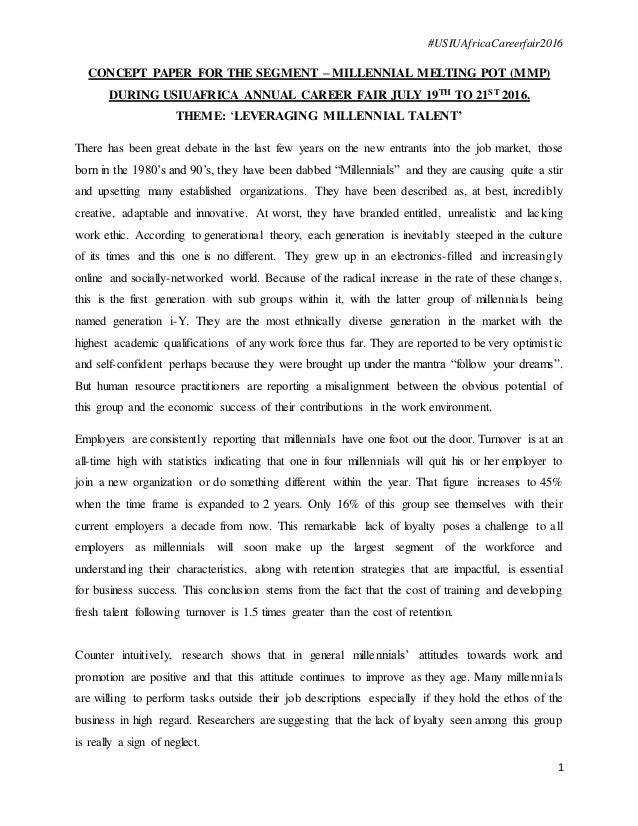 #USIUAfricaCareerfair2016

CONCEPT PAPER FOR THE SEGMENT – MILLENNIAL MELTING POT (MMP) DURING USIUAFRICA ANNUAL CAREER FAIR JULY 19$^{TH}$ TO 21$^{ST}$ 2016. THEME: 'LEVERAGING MILLENNIAL TALENT'

There has been great debate in the last few years on the new entrants into the job market, those born in the 1980's and 90's, they have been dabbed "Millennials" and they are causing quite a stir and upsetting many established organizations. They have been described as, at best, incredibly creative, adaptable and innovative. At worst, they have branded entitled, unrealistic and lacking work ethic. According to generational theory, each generation is inevitably steeped in the culture of its times and this one is no different. They grew up in an electronics-filled and increasingly online and socially-networked world. Because of the radical increase in the rate of these changes, this is the first generation with sub groups within it, with the latter group of millennials being named generation i-Y. They are the most ethnically diverse generation in the market with the highest academic qualifications of any work force thus far. They are reported to be very optimistic and self-confident perhaps because they were brought up under the mantra "follow your dreams". But human resource practitioners are reporting a misalignment between the obvious potential of this group and the economic success of their contributions in the work environment.

Employers are consistently reporting that millennials have one foot out the door. Turnover is at an all-time high with statistics indicating that one in four millennials will quit his or her employer to join a new organization or do something different within the year. That figure increases to 45% when the time frame is expanded to 2 years. Only 16% of this group see themselves with their current employers a decade from now. This remarkable lack of loyalty poses a challenge to all employers as millennials will soon make up the largest segment of the workforce and understanding their characteristics, along with retention strategies that are impactful, is essential for business success. This conclusion stems from the fact that the cost of training and developing fresh talent following turnover is 1.5 times greater than the cost of retention.

Counter intuitively, research shows that in general millennials' attitudes towards work and promotion are positive and that this attitude continues to improve as they age. Many millennials are willing to perform tasks outside their job descriptions especially if they hold the ethos of the business in high regard. Researchers are suggesting that the lack of loyalty seen among this group is really a sign of neglect.

1